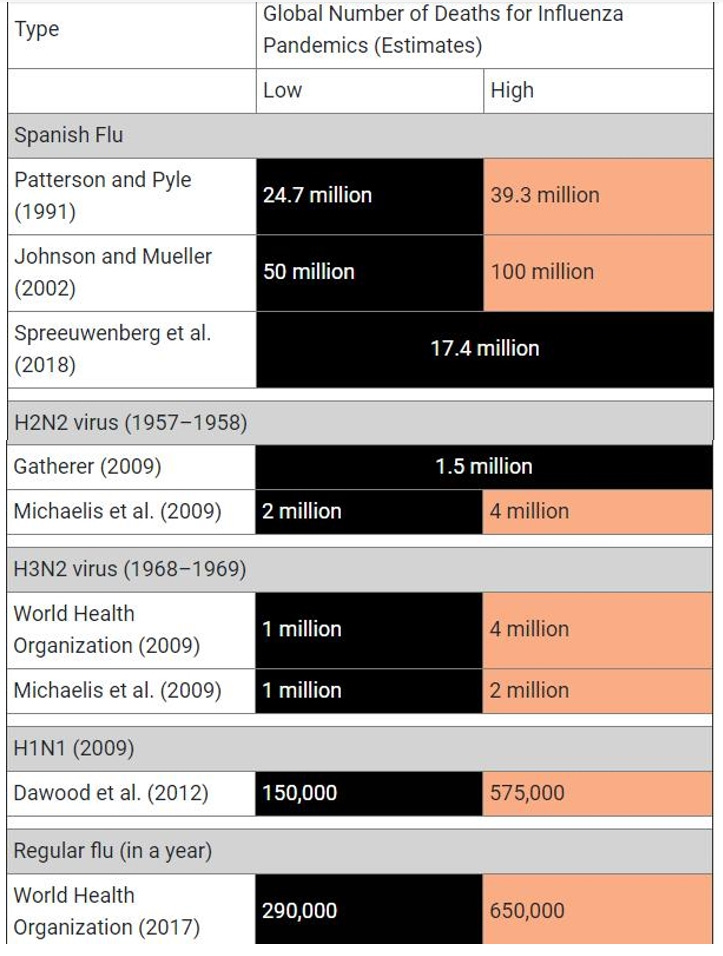 | Type | Global Number of Deaths for Influenza Pandemics (Estimates) | |
|---|---|---|
| | Low | High |
| Spanish Flu | | |
| Patterson and Pyle (1991) | 24.7 million | 39.3 million |
| Johnson and Mueller (2002) | 50 million | 100 million |
| Spreeuwenberg et al. (2018) | 17.4 million | |
| H2N2 virus (1957–1958) | | |
| Gatherer (2009) | 1.5 million | |
| Michaelis et al. (2009) | 2 million | 4 million |
| H3N2 virus (1968–1969) | | |
| World Health Organization (2009) | 1 million | 4 million |
| Michaelis et al. (2009) | 1 million | 2 million |
| H1N1 (2009) | | |
| Dawood et al. (2012) | 150,000 | 575,000 |
| Regular flu (in a year) | | |
| World Health Organization (2017) | 290,000 | 650,000 |